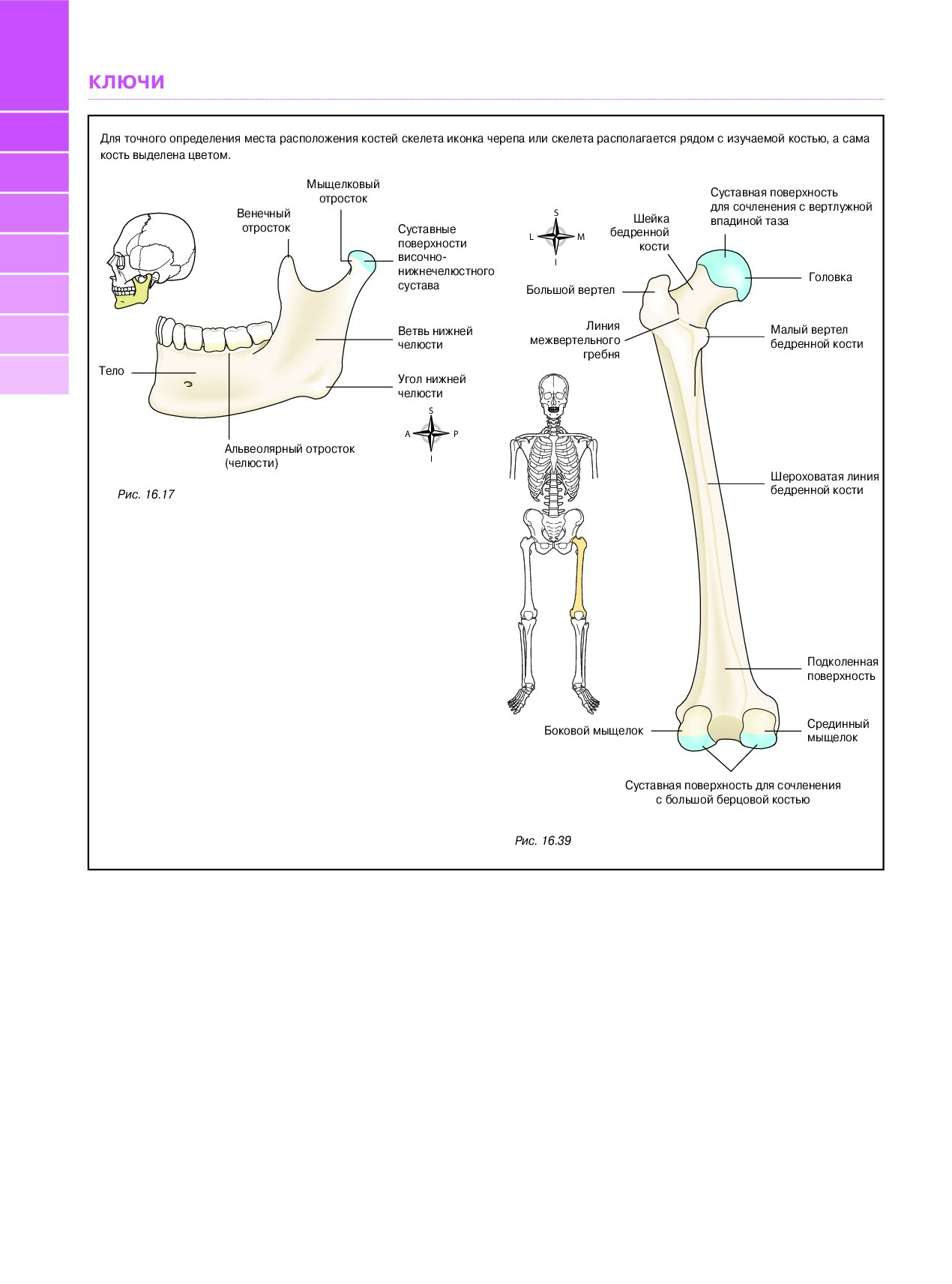 КЛЮЧИ

Для точного определения места расположения костей скелета иконка черепа или скелета располагается рядом с изучаемой костью, а сама кость выделена цветом.

Мыщелковый отросток

Венечный отросток

Суставные поверхности височно-нижнечелюстного сустава

Ветвь нижней челюсти

Тело

Угол нижней челюсти

S
A P
I

Альвеолярный отросток (челюсти)

Рис. 16.17

S
L M
I

Суставная поверхность для сочленения с вертлужной впадиной таза

Шейка бедренной кости

Головка

Большой вертел

Линия межвертельного гребня

Малый вертел бедренной кости

Шероховатая линия бедренной кости

Подколенная поверхность

Боковой мыщелок

Срединный мыщелок

Суставная поверхность для сочленения с большой берцовой костью

Рис. 16.39